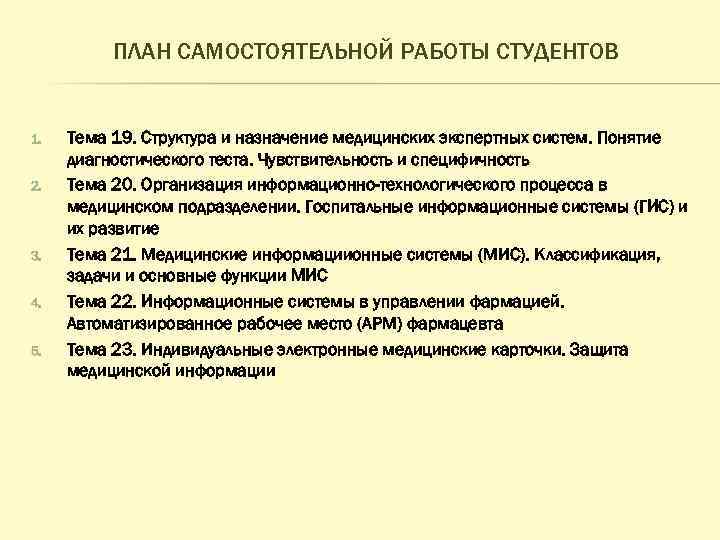 ПЛАН САМОСТОЯТЕЛЬНОЙ РАБОТЫ СТУДЕНТОВ

1. Тема 19. Структура и назначение медицинских экспертных систем. Понятие диагностического теста. Чувствительность и специфичность
2. Тема 20. Организация информационно-технологического процесса в медицинском подразделении. Госпитальные информационные системы (ГИС) и их развитие
3. Тема 21. Медицинские информациионные системы (МИС). Классификация, задачи и основные функции МИС
4. Тема 22. Информационные системы в управлении фармацией. Автоматизированное рабочее место (АРМ) фармацевта
5. Тема 23. Индивидуальные электронные медицинские карточки. Защита медицинской информации